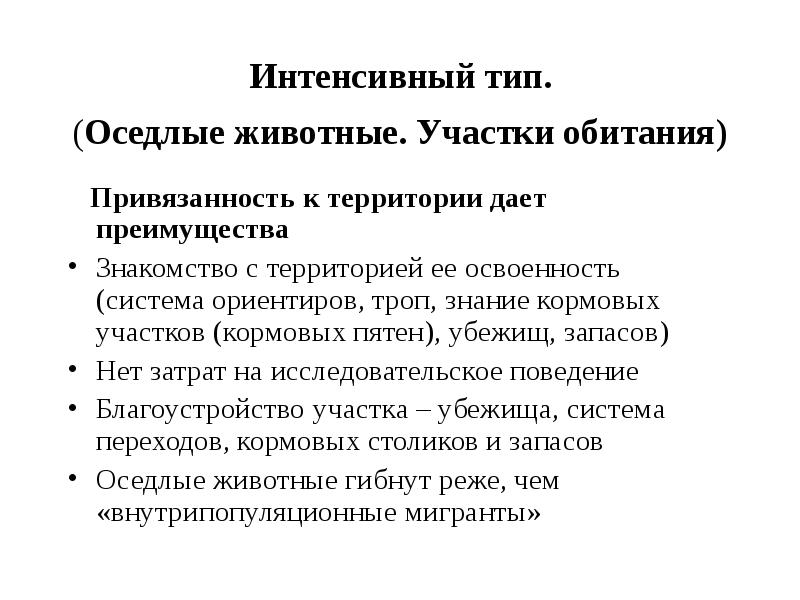 Интенсивный тип.
(Оседлые животные. Участки обитания)

Привязанность к территории дает преимущества

• Знакомство с территорией ее освоенность (система ориентиров, троп, знание кормовых участков (кормовых пятен), убежищ, запасов)
• Нет затрат на исследовательское поведение
• Благоустройство участка – убежища, система переходов, кормовых столиков и запасов
• Оседлые животные гибнут реже, чем «внутрипопуляционные мигранты»